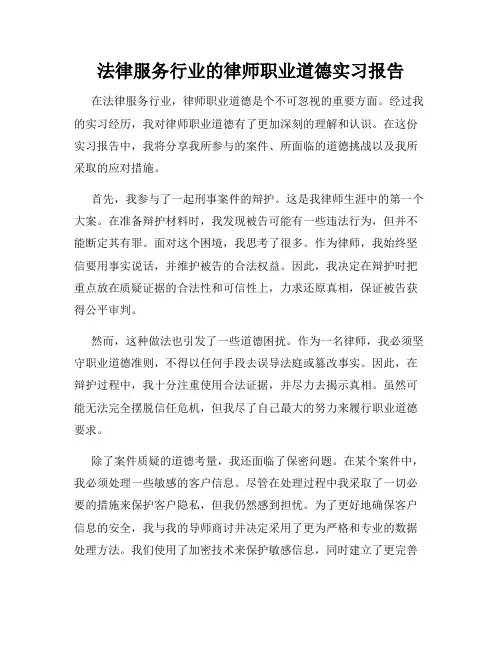 法律服务行业的律师职业道德实习报告

在法律服务行业，律师职业道德是个不可忽视的重要方面。经过我的实习经历，我对律师职业道德有了更加深刻的理解和认识。在这份实习报告中，我将分享我所参与的案件、所面临的道德挑战以及我所采取的应对措施。

首先，我参与了一起刑事案件的辩护。这是我律师生涯中的第一个大案。在准备辩护材料时，我发现被告可能有一些违法行为，但并不能断定其有罪。面对这个困境，我思考了很多。作为律师，我始终坚信要用事实说话，并维护被告的合法权益。因此，我决定在辩护时把重点放在质疑证据的合法性和可信性上，力求还原真相，保证被告获得公平审判。

然而，这种做法也引发了一些道德困扰。作为一名律师，我必须坚守职业道德准则，不得以任何手段去误导法庭或篡改事实。因此，在辩护过程中，我十分注重使用合法证据，并尽力去揭示真相。虽然可能无法完全摆脱信任危机，但我尽了自己最大的努力来履行职业道德要求。

除了案件质疑的道德考量，我还面临了保密问题。在某个案件中，我必须处理一些敏感的客户信息。尽管在处理过程中我采取了一切必要的措施来保护客户隐私，但我仍然感到担忧。为了更好地确保客户信息的安全，我与我的导师商讨并决定采用了更为严格和专业的数据处理方法。我们使用了加密技术来保护敏感信息，同时建立了更完善